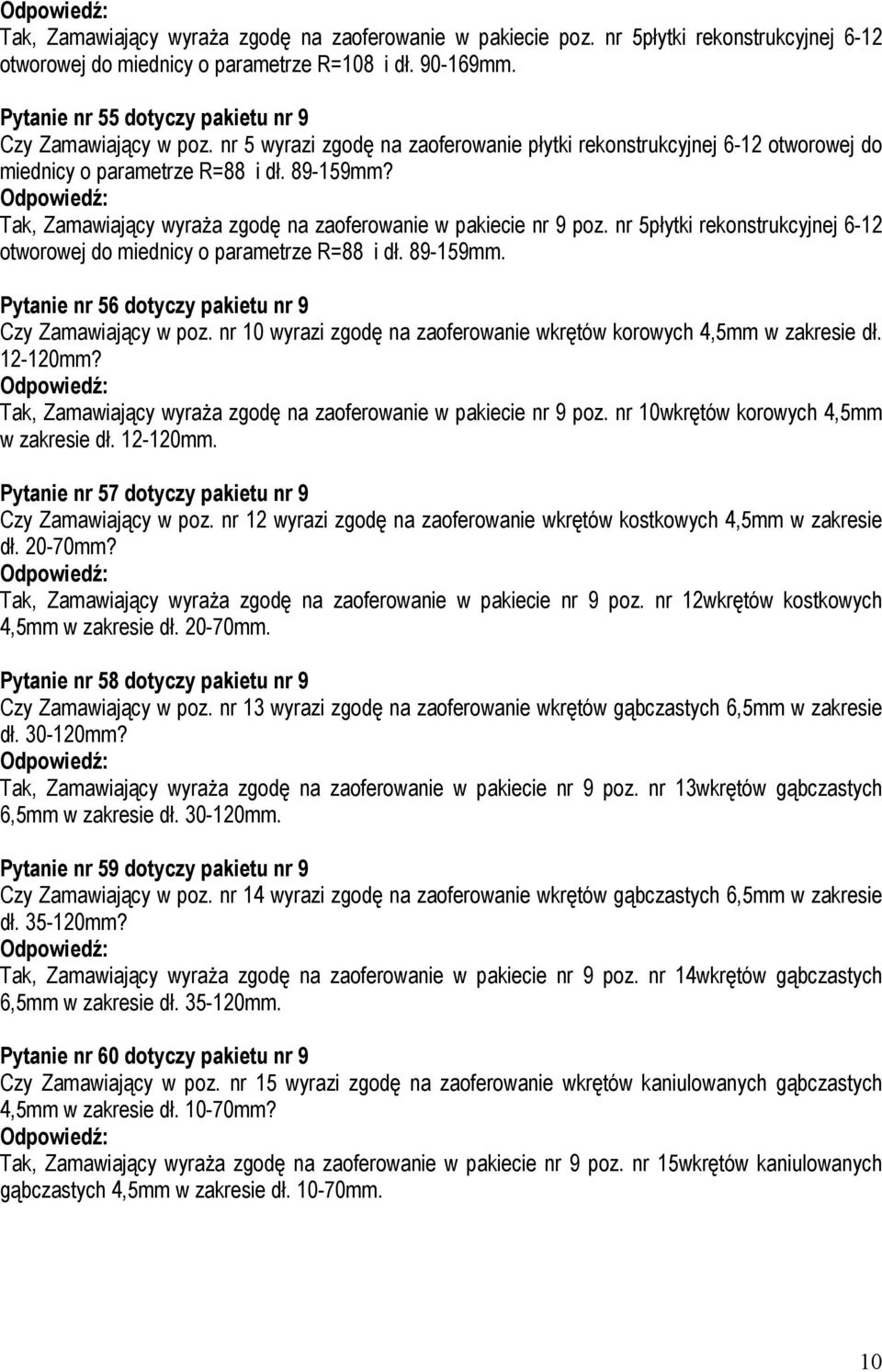 Odpowiedź:
Tak, Zamawiający wyraża zgodę na zaoferowanie w pakiecie poz. nr 5płytki rekonstrukcyjnej 6-12 otworowej do miednicy o parametrze R=108 i dł. 90-169mm.

Pytanie nr 55 dotyczy pakietu nr 9
Czy Zamawiający w poz. nr 5 wyrazi zgodę na zaoferowanie płytki rekonstrukcyjnej 6-12 otworowej do miednicy o parametrze R=88 i dł. 89-159mm?
Odpowiedź:
Tak, Zamawiający wyraża zgodę na zaoferowanie w pakiecie nr 9 poz. nr 5płytki rekonstrukcyjnej 6-12 otworowej do miednicy o parametrze R=88 i dł. 89-159mm.

Pytanie nr 56 dotyczy pakietu nr 9
Czy Zamawiający w poz. nr 10 wyrazi zgodę na zaoferowanie wkrętów korowych 4,5mm w zakresie dł. 12-120mm?
Odpowiedź:
Tak, Zamawiający wyraża zgodę na zaoferowanie w pakiecie nr 9 poz. nr 10wkrętów korowych 4,5mm w zakresie dł. 12-120mm.

Pytanie nr 57 dotyczy pakietu nr 9
Czy Zamawiający w poz. nr 12 wyrazi zgodę na zaoferowanie wkrętów kostkowych 4,5mm w zakresie dł. 20-70mm?
Odpowiedź:
Tak, Zamawiający wyraża zgodę na zaoferowanie w pakiecie nr 9 poz. nr 12wkrętów kostkowych 4,5mm w zakresie dł. 20-70mm.

Pytanie nr 58 dotyczy pakietu nr 9
Czy Zamawiający w poz. nr 13 wyrazi zgodę na zaoferowanie wkrętów gąbczastych 6,5mm w zakresie dł. 30-120mm?
Odpowiedź:
Tak, Zamawiający wyraża zgodę na zaoferowanie w pakiecie nr 9 poz. nr 13wkrętów gąbczastych 6,5mm w zakresie dł. 30-120mm.

Pytanie nr 59 dotyczy pakietu nr 9
Czy Zamawiający w poz. nr 14 wyrazi zgodę na zaoferowanie wkrętów gąbczastych 6,5mm w zakresie dł. 35-120mm?
Odpowiedź:
Tak, Zamawiający wyraża zgodę na zaoferowanie w pakiecie nr 9 poz. nr 14wkrętów gąbczastych 6,5mm w zakresie dł. 35-120mm.

Pytanie nr 60 dotyczy pakietu nr 9
Czy Zamawiający w poz. nr 15 wyrazi zgodę na zaoferowanie wkrętów kaniulowanych gąbczastych 4,5mm w zakresie dł. 10-70mm?
Odpowiedź:
Tak, Zamawiający wyraża zgodę na zaoferowanie w pakiecie nr 9 poz. nr 15wkrętów kaniulowanych gąbczastych 4,5mm w zakresie dł. 10-70mm.

10